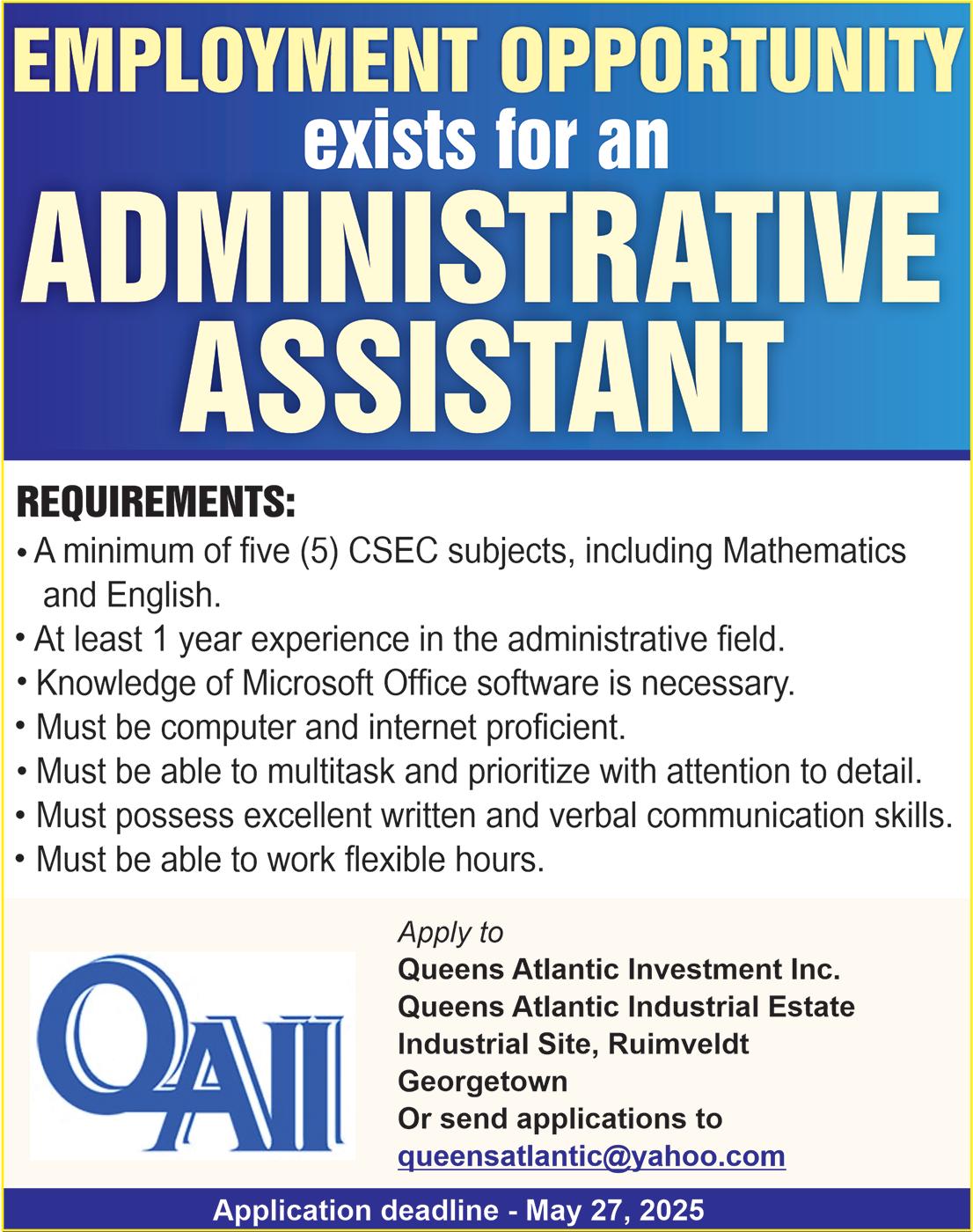 EMPLOYMENT OPPORTUNITY
exists for an
ADMINISTRATIVE ASSISTANT

REQUIREMENTS:
• A minimum of five (5) CSEC subjects, including Mathematics and English.
• At least 1 year experience in the administrative field.
• Knowledge of Microsoft Office software is necessary.
• Must be computer and internet proficient.
• Must be able to multitask and prioritize with attention to detail.
• Must possess excellent written and verbal communication skills.
• Must be able to work flexible hours.

QAII

Apply to
Queens Atlantic Investment Inc.
Queens Atlantic Industrial Estate
Industrial Site, Ruimveldt
Georgetown
Or send applications to
queensatlantic@yahoo.com

Application deadline - May 27, 2025